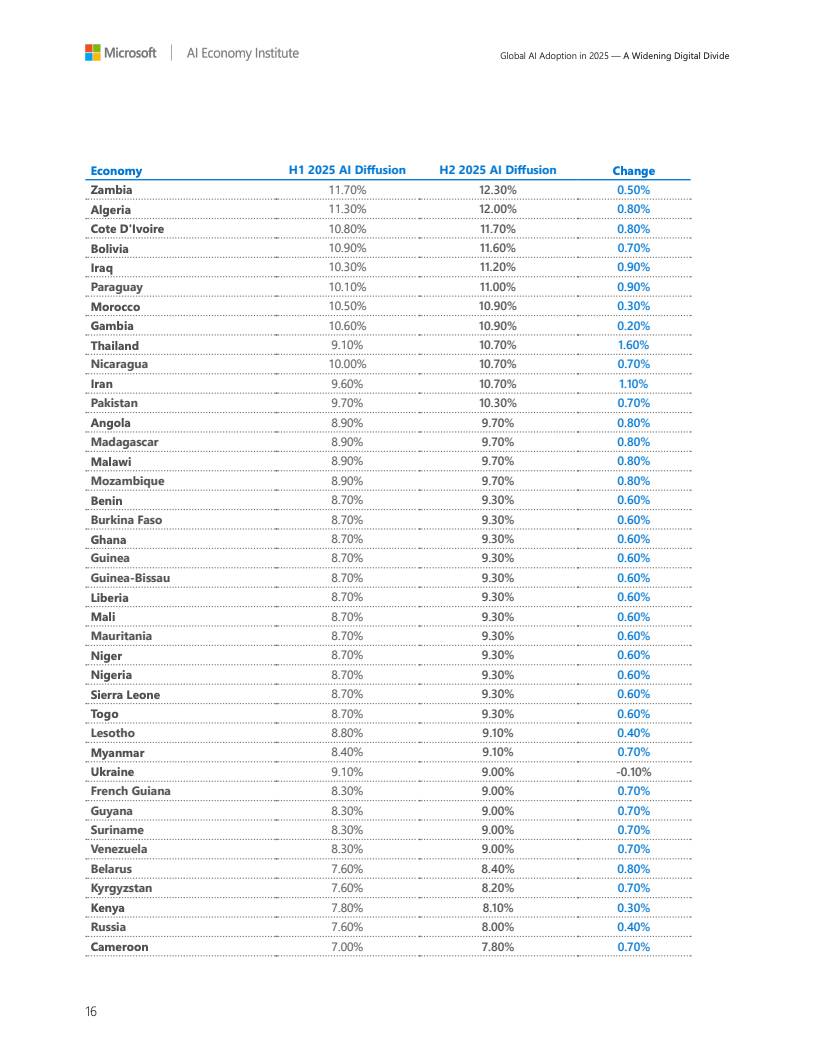 Microsoft | AI Economy Institute

Global AI Adoption in 2025 — A Widening Digital Divide

| Economy | H1 2025 AI Diffusion | H2 2025 AI Diffusion | Change |
|---|---|---|---|
| Zambia | 11.70% | 12.30% | 0.50% |
| Algeria | 11.30% | 12.00% | 0.80% |
| Cote D'Ivoire | 10.80% | 11.70% | 0.80% |
| Bolivia | 10.90% | 11.60% | 0.70% |
| Iraq | 10.30% | 11.20% | 0.90% |
| Paraguay | 10.10% | 11.00% | 0.90% |
| Morocco | 10.50% | 10.90% | 0.30% |
| Gambia | 10.60% | 10.90% | 0.20% |
| Thailand | 9.10% | 10.70% | 1.60% |
| Nicaragua | 10.00% | 10.70% | 0.70% |
| Iran | 9.60% | 10.70% | 1.10% |
| Pakistan | 9.70% | 10.30% | 0.70% |
| Angola | 8.90% | 9.70% | 0.80% |
| Madagascar | 8.90% | 9.70% | 0.80% |
| Malawi | 8.90% | 9.70% | 0.80% |
| Mozambique | 8.90% | 9.70% | 0.80% |
| Benin | 8.70% | 9.30% | 0.60% |
| Burkina Faso | 8.70% | 9.30% | 0.60% |
| Ghana | 8.70% | 9.30% | 0.60% |
| Guinea | 8.70% | 9.30% | 0.60% |
| Guinea-Bissau | 8.70% | 9.30% | 0.60% |
| Liberia | 8.70% | 9.30% | 0.60% |
| Mali | 8.70% | 9.30% | 0.60% |
| Mauritania | 8.70% | 9.30% | 0.60% |
| Niger | 8.70% | 9.30% | 0.60% |
| Nigeria | 8.70% | 9.30% | 0.60% |
| Sierra Leone | 8.70% | 9.30% | 0.60% |
| Togo | 8.70% | 9.30% | 0.60% |
| Lesotho | 8.80% | 9.10% | 0.40% |
| Myanmar | 8.40% | 9.10% | 0.70% |
| Ukraine | 9.10% | 9.00% | -0.10% |
| French Guiana | 8.30% | 9.00% | 0.70% |
| Guyana | 8.30% | 9.00% | 0.70% |
| Suriname | 8.30% | 9.00% | 0.70% |
| Venezuela | 8.30% | 9.00% | 0.70% |
| Belarus | 7.60% | 8.40% | 0.80% |
| Kyrgyzstan | 7.60% | 8.20% | 0.70% |
| Kenya | 7.80% | 8.10% | 0.30% |
| Russia | 7.60% | 8.00% | 0.40% |
| Cameroon | 7.00% | 7.80% | 0.70% |

16